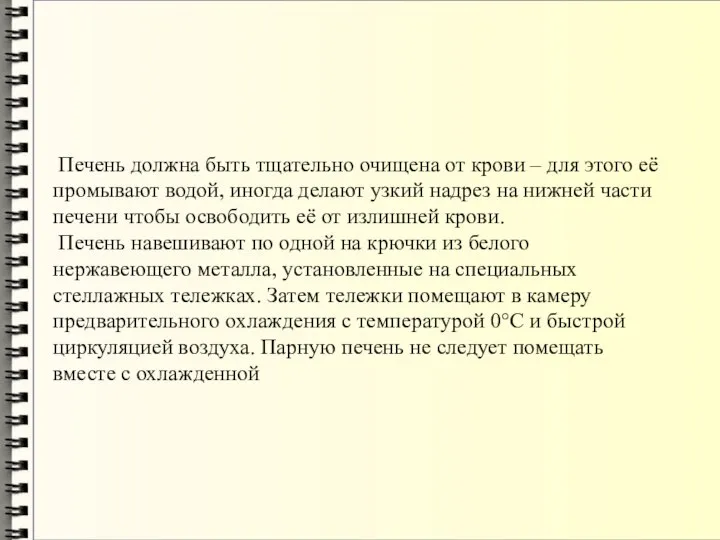 Печень должна быть тщательно очищена от крови – для этого её промывают водой, иногда делают узкий надрез на нижней части печени чтобы освободить её от излишней крови.
Печень навешивают по одной на крючки из белого нержавеющего металла, установленные на специальных стеллажных тележках. Затем тележки помещают в камеру предварительного охлаждения с температурой 0°С и быстрой циркуляцией воздуха. Парную печень не следует помещать вместе с охлажденной